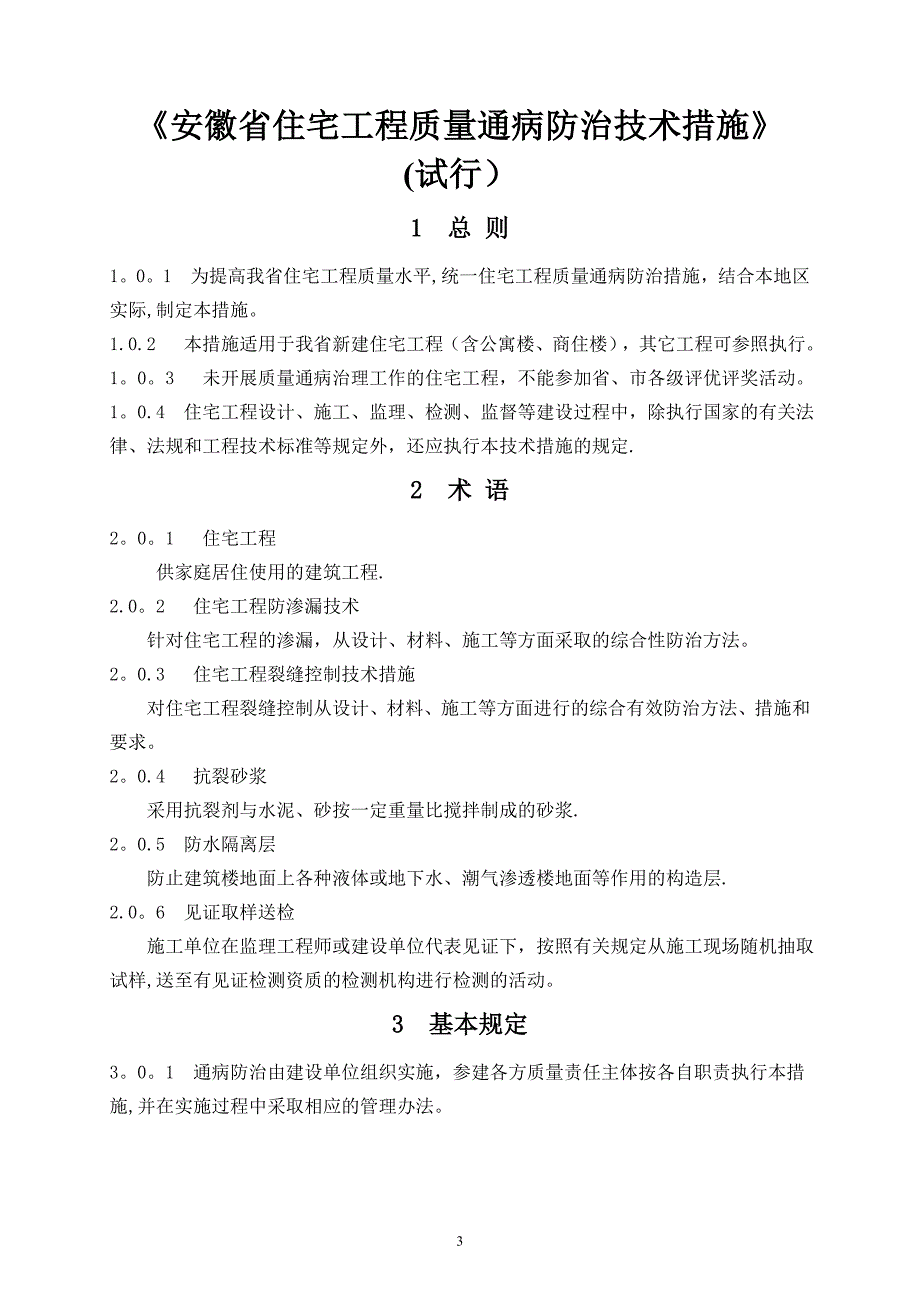 《安徽省住宅工程质量通病防治技术措施》
(试行）

1　总 则

1。0。1　为提高我省住宅工程质量水平,统一住宅工程质量通病防治措施，结合本地区实际,制定本措施。

1.0.2　本措施适用于我省新建住宅工程（含公寓楼、商住楼），其它工程可参照执行。

1。0。3　未开展质量通病治理工作的住宅工程，不能参加省、市各级评优评奖活动。

1。0.4　住宅工程设计、施工、监理、检测、监督等建设过程中，除执行国家的有关法律、法规和工程技术标准等规定外，还应执行本技术措施的规定.

2　术 语

2。0。1　住宅工程

供家庭居住使用的建筑工程.

2.0。2　住宅工程防渗漏技术

针对住宅工程的渗漏，从设计、材料、施工等方面采取的综合性防治方法。

2。0.3　住宅工程裂缝控制技术措施

对住宅工程裂缝控制从设计、材料、施工等方面进行的综合有效防治方法、措施和要求。

2。0.4　抗裂砂浆

采用抗裂剂与水泥、砂按一定重量比搅拌制成的砂浆.

2。0.5　防水隔离层

防止建筑楼地面上各种液体或地下水、潮气渗透楼地面等作用的构造层.

2.0。6　见证取样送检

施工单位在监理工程师或建设单位代表见证下，按照有关规定从施工现场随机抽取试样,送至有见证检测资质的检测机构进行检测的活动。

3　基本规定

3。0。1　通病防治由建设单位组织实施，参建各方质量责任主体按各自职责执行本措施,并在实施过程中采取相应的管理办法。

3